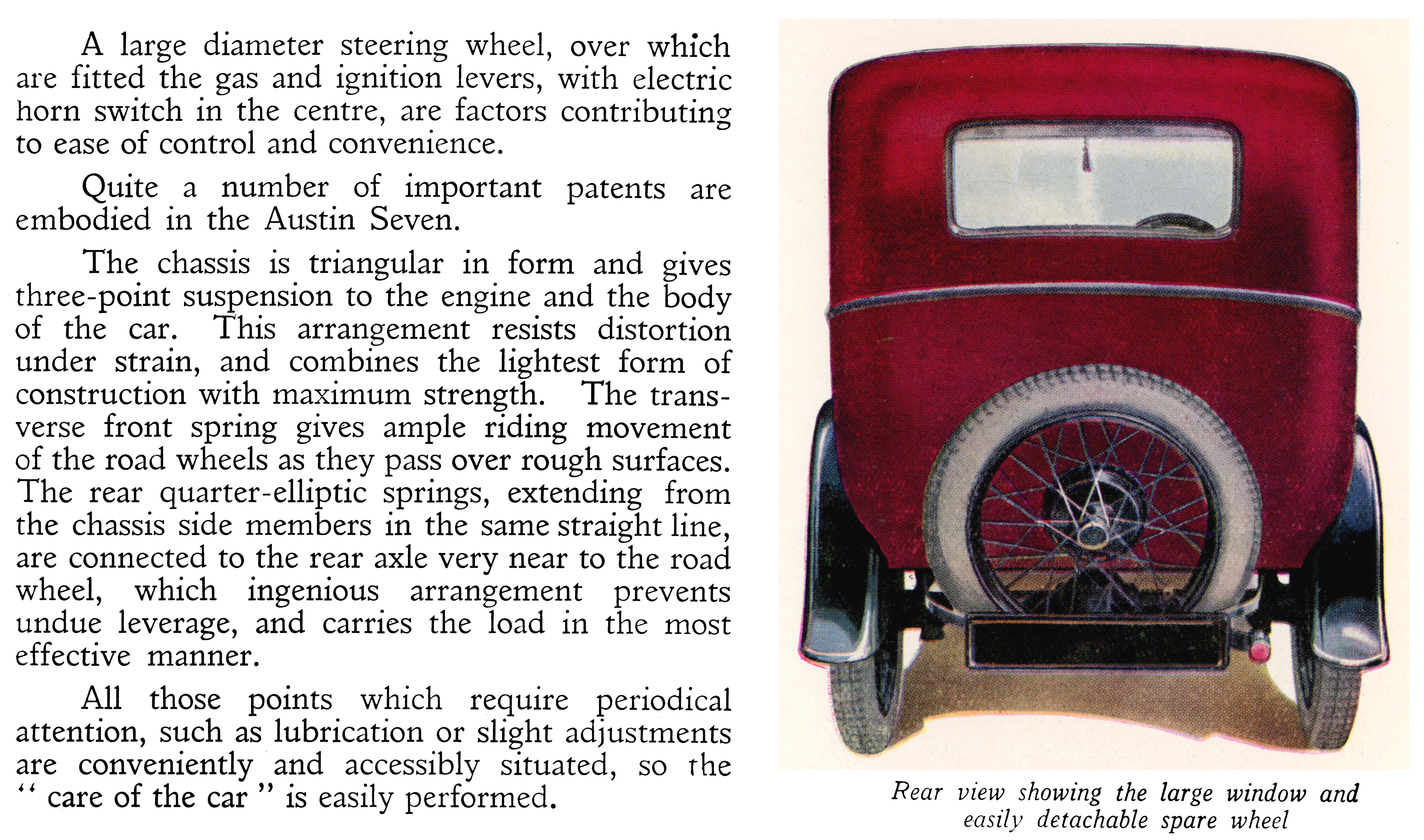 A large diameter steering wheel, over which are fitted the gas and ignition levers, with electric horn switch in the centre, are factors contributing to ease of control and convenience.

Quite a number of important patents are embodied in the Austin Seven.

The chassis is triangular in form and gives three-point suspension to the engine and the body of the car. This arrangement resists distortion under strain, and combines the lightest form of construction with maximum strength. The transverse front spring gives ample riding movement of the road wheels as they pass over rough surfaces. The rear quarter-elliptic springs, extending from the chassis side members in the same straight line, are connected to the rear axle very near to the road wheel, which ingenious arrangement prevents undue leverage, and carries the load in the most effective manner.

All those points which require periodical attention, such as lubrication or slight adjustments are conveniently and accessibly situated, so the " care of the car " is easily performed.

Rear view showing the large window and easily detachable spare wheel